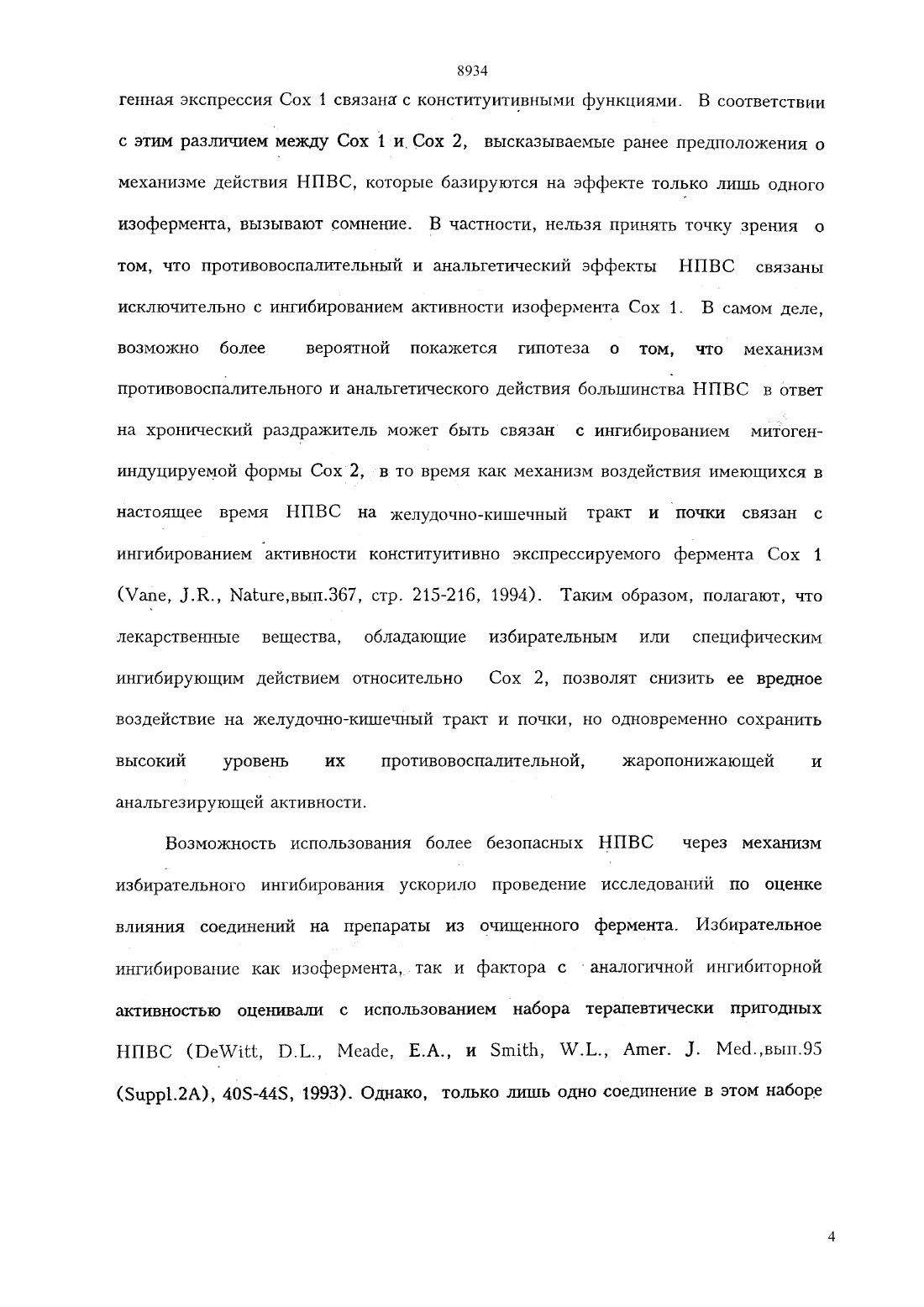 8934

генная экспрессия Cox 1 связана с конституитивными функциями. В соответствии с этим различием между Cox 1 и Cox 2, высказываемые ранее предположения о механизме действия НПВС, которые базируются на эффекте только лишь одного изофермента, вызывают сомнение. В частности, нельзя принять точку зрения о том, что противовоспалительный и анальгетический эффекты НПВС связаны исключительно с ингибированием активности изофермента Cox 1. В самом деле, возможно более вероятной покажется гипотеза о том, что механизм противовоспалительного и анальгетического действия большинства НПВС в ответ на хронический раздражитель может быть связан с ингибированием митоген-индуцируемой формы Cox 2, в то время как механизм воздействия имеющихся в настоящее время НПВС на желудочно-кишечный тракт и почки связан с ингибированием активности конституитивно экспрессируемого фермента Cox 1 (Vane, J.R., Nature,вып.367, стр. 215-216, 1994). Таким образом, полагают, что лекарственные вещества, обладающие избирательным или специфическим ингибирующим действием относительно Cox 2, позволят снизить ее вредное воздействие на желудочно-кишечный тракт и почки, но одновременно сохранить высокий уровень их противовоспалительной, жаропонижающей и анальгезирующей активности.

Возможность использования более безопасных НПВС через механизм избирательного ингибирования ускорило проведение исследований по оценке влияния соединений на препараты из очищенного фермента. Избирательное ингибирование как изофермента, так и фактора с аналогичной ингибиторной активностью оценивали с использованием набора терапевтически пригодных НПВС (DeWitt, D.L., Meade, E.A., и Smith, W.L., Amer. J. Med.,вып.95 (Suppl.2A), 40S-44S, 1993). Однако, только лишь одно соединение в этом наборе

4